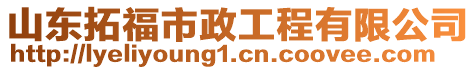 山东拓福市政工程有限公司
http://lyeliyoung1.cn.coovee.com